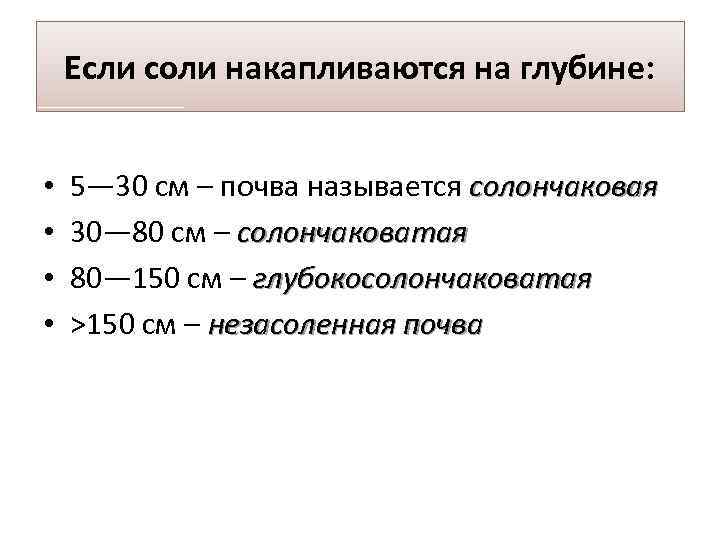 Если соли накапливаются на глубине:

• 5—30 см – почва называется солончаковая
• 30—80 см – солончаковатая
• 80—150 см – глубокосолончаковатая
• >150 см – незасоленная почва